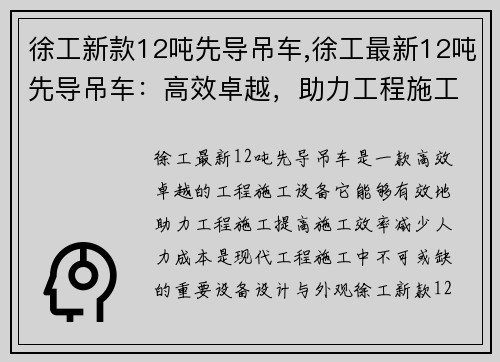 徐工新款12吨先导吊车,徐工最新12吨先导吊车：高效卓越，助力工程施工

徐工最新12吨先导吊车是一款高效卓越的工程施工设备它能够有效地助力工程施工提高施工效率减少人力成本是现代工程施工中不可或缺的重要设备设计与外观徐工新款12